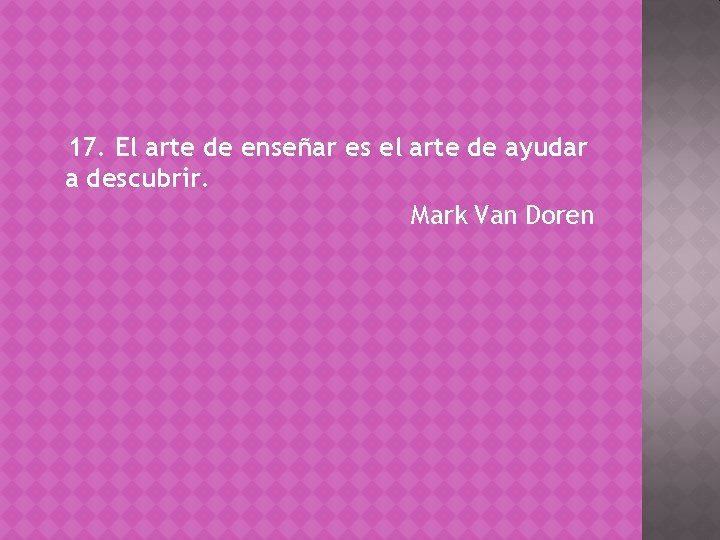 17. El arte de enseñar es el arte de ayudar a descubrir.

Mark Van Doren